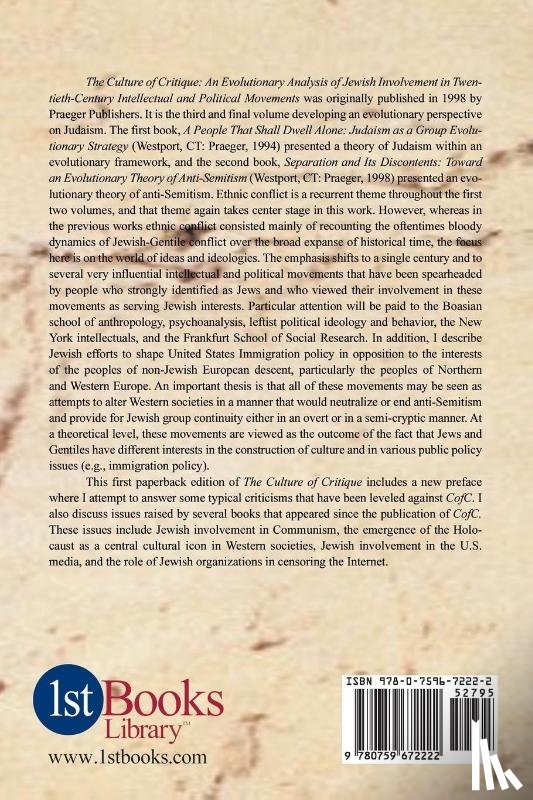 The Culture of Critique: An Evolutionary Analysis of Jewish Involvement in Twentieth-Century Intellectual and Political Movements was originally published in 1998 by Praeger Publishers. It is the third and final volume developing an evolutionary perspective on Judaism. The first book, A People That Shall Dwell Alone: Judaism as a Group Evolutionary Strategy (Westport, CT: Praeger, 1994) presented a theory of Judaism within an evolutionary framework, and the second book, Separation and Its Discontents: Toward an Evolutionary Theory of Anti-Semitism (Westport, CT: Praeger, 1998) presented an evolutionary theory of anti-Semitism. Ethnic conflict is a recurrent theme throughout the first two volumes, and that theme again takes center stage in this work. However, whereas in the previous works ethnic conflict consisted mainly of recounting the oftentimes bloody dynamics of Jewish-Gentile conflict over the broad expanse of historical time, the focus here is on the world of ideas and ideologies. The emphasis shifts to a single century and to several very influential intellectual and political movements that have been spearheaded by people who strongly identified as Jews and who viewed their involvement in these movements as serving Jewish interests. Particular attention will be paid to the Boasian school of anthropology, psychoanalysis, leftist political ideology and behavior, the New York intellectuals, and the Frankfurt School of Social Research. In addition, I describe Jewish efforts to shape United States Immigration policy in opposition to the interests of the peoples of non-Jewish European descent, particularly the peoples of Northern and Western Europe. An important thesis is that all of these movements may be seen as attempts to alter Western societies in a manner that would neutralize or end anti-Semitism and provide for Jewish group continuity either in an overt or in a semi-cryptic manner. At a theoretical level, these movements are viewed as the outcome of the fact that Jews and Gentiles have different interests in the construction of culture and in various public policy issues (e.g., immigration policy).

This first paperback edition of The Culture of Critique includes a new preface where I attempt to answer some typical criticisms that have been leveled against CofC. I also discuss issues raised by several books that appeared since the publication of CofC. These issues include Jewish involvement in Communism, the emergence of the Holocaust as a central cultural icon in Western societies, Jewish involvement in the U.S. media, and the role of Jewish organizations in censoring the Internet.

1st Books Library™
www.1stbooks.com

ISBN 978-0-7596-7222-2
52795
9 780759 672222